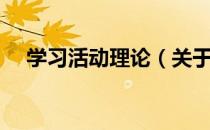 学习活动理论（关于